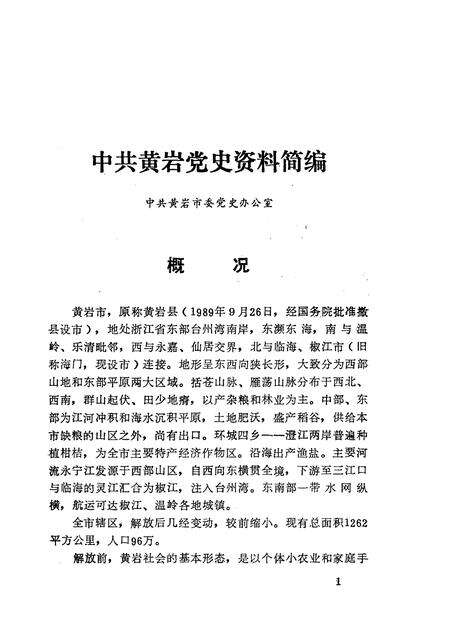 中共黄岩党史资料简编

中共黄岩市委党史办公室

概　况

黄岩市，原称黄岩县（1989年9月26日，经国务院批准撤县设市），地处浙江省东部台州湾南岸，东濒东海，南与温岭、乐清毗邻，西与永嘉、仙居交界，北与临海、椒江市（旧称海门，现设市）连接。地形呈东西向狭长形，大致分为西部山地和东部平原两大区域。括苍山脉、雁荡山脉分布于西北、西南，群山起伏、田少地瘠，以产杂粮和林业为主。中部、东部为江河冲积和海水沉积平原，土地肥沃，盛产稻谷，供给本市缺粮的山区之外，尚有出口。环城四乡——澄江两岸普遍种植柑桔，为全市主要特产经济作物区。沿海出产渔盐。主要河流永宁江发源于西部山区，自西向东横贯全境，下游至三江口与临海的灵江汇合为椒江，注入台州湾。东南部一带水网纵横，航运可达椒江、温岭各地城镇。

全市辖区，解放后几经变动，较前缩小。现有总面积1262平方公里，人口96万。

解放前，黄岩社会的基本形态，是以个体小农业和家庭手

1